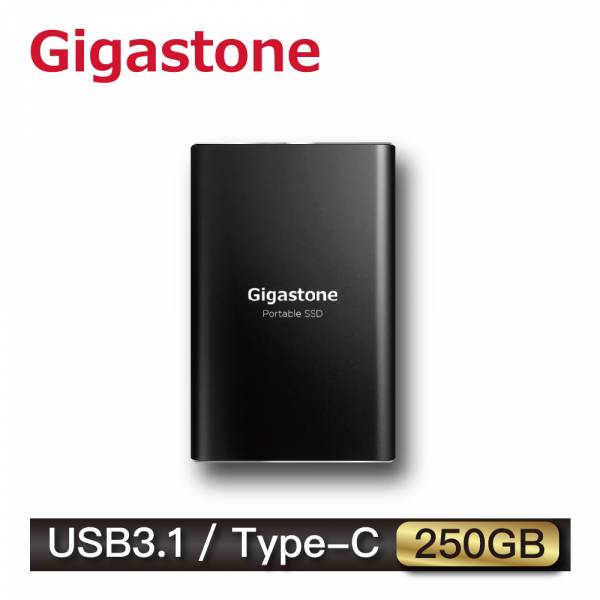 Gigastone

Gigastone
Portable SSD

USB3.1 / Type-C 250GB